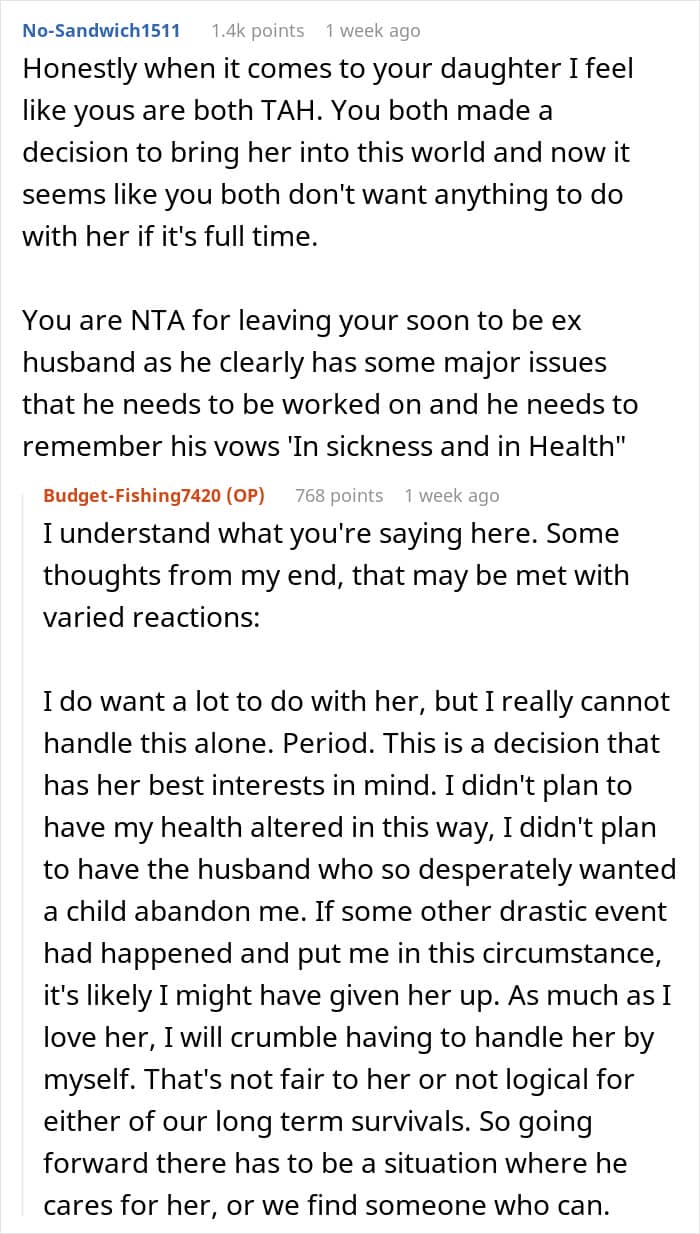 No-Sandwich1511 1.4k points 1 week ago

Honestly when it comes to your daughter I feel like yous are both TAH. You both made a decision to bring her into this world and now it seems like you both don't want anything to do with her if it's full time.

You are NTA for leaving your soon to be ex husband as he clearly has some major issues that he needs to be worked on and he needs to remember his vows 'In sickness and in Health"

Budget-Fishing7420 (OP) 768 points 1 week ago

I understand what you're saying here. Some thoughts from my end, that may be met with varied reactions:

I do want a lot to do with her, but I really cannot handle this alone. Period. This is a decision that has her best interests in mind. I didn't plan to have my health altered in this way, I didn't plan to have the husband who so desperately wanted a child abandon me. If some other drastic event had happened and put me in this circumstance, it's likely I might have given her up. As much as I love her, I will crumble having to handle her by myself. That's not fair to her or not logical for either of our long term survivals. So going forward there has to be a situation where he cares for her, or we find someone who can.